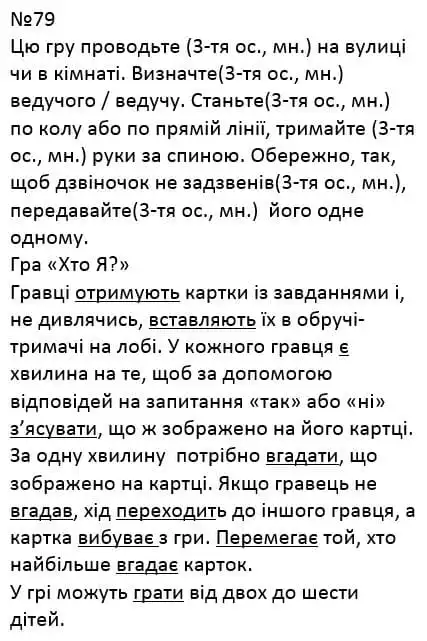 №79
Цю гру проводьте (3-тя ос., мн.) на вулиці чи в кімнаті. Визначте(3-тя ос., мн.) ведучого / ведучу. Станьте(3-тя ос., мн.) по колу або по прямій лінії, тримайте (3-тя ос., мн.) руки за спиною. Обережно, так, щоб дзвіночок не задзвенів(3-тя ос., мн.), передавайте(3-тя ос., мн.) його одне одному.
Гра «Хто Я?»
Гравці отримують картки із завданнями і, не дивлячись, вставляють їх в обручі-тримачі на лобі. У кожного гравця є хвилина на те, щоб за допомогою відповідей на запитання «так» або «ні» з'ясувати, що ж зображено на його картці. За одну хвилину потрібно вгадати, що зображено на картці. Якщо гравець не вгадав, хід переходить до іншого гравця, а картка вибуває з гри. Перемегає той, хто найбільше вгадає карток.
У грі можуть грати від двох до шести дітей.